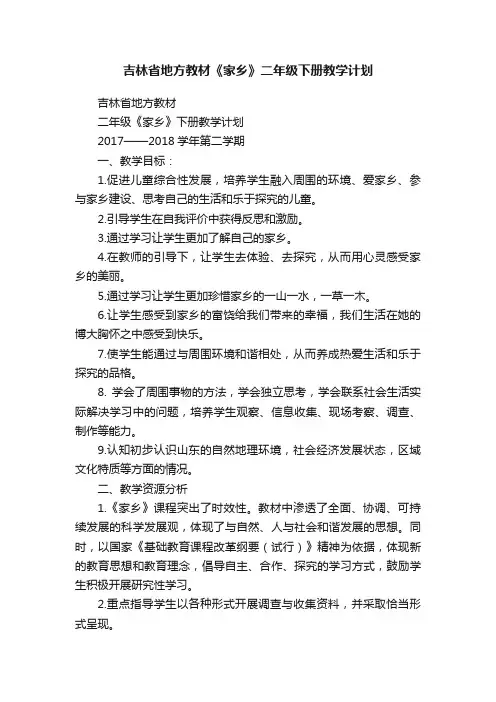 吉林省地方教材《家乡》二年级下册教学计划

吉林省地方教材

二年级《家乡》下册教学计划

2017——2018 学年第二学期

一、教学目标：

1.促进儿童综合性发展，培养学生融入周围的环境、爱家乡、参与家乡建设、思考自己的生活和乐于探究的儿童。

2.引导学生在自我评价中获得反思和激励。

3.通过学习让学生更加了解自己的家乡。

4.在教师的引导下，让学生去体验、去探究，从而用心灵感受家乡的美丽。

5.通过学习让学生更加珍惜家乡的一山一水，一草一木。

6.让学生感受到家乡的富饶给我们带来的幸福，我们生活在她的博大胸怀之中感受到快乐。

7.使学生能通过与周围环境和谐相处，从而养成热爱生活和乐于探究的品格。

8. 学会了周围事物的方法，学会独立思考，学会联系社会生活实际解决学习中的问题，培养学生观察、信息收集、现场考察、调查、制作等能力。

9.认知初步认识山东的自然地理环境，社会经济发展状态，区域文化特质等方面的情况。

二、教学资源分析

1.《家乡》课程突出了时效性。教材中渗透了全面、协调、可持续发展的科学发展观，体现了与自然、人与社会和谐发展的思想。同时，以国家《基础教育课程改革纲要（试行）》精神为依据，体现新的教育思想和教育理念，倡导自主、合作、探究的学习方式，鼓励学生积极开展研究性学习。

2.重点指导学生以各种形式开展调查与收集资料，并采取恰当形式呈现。